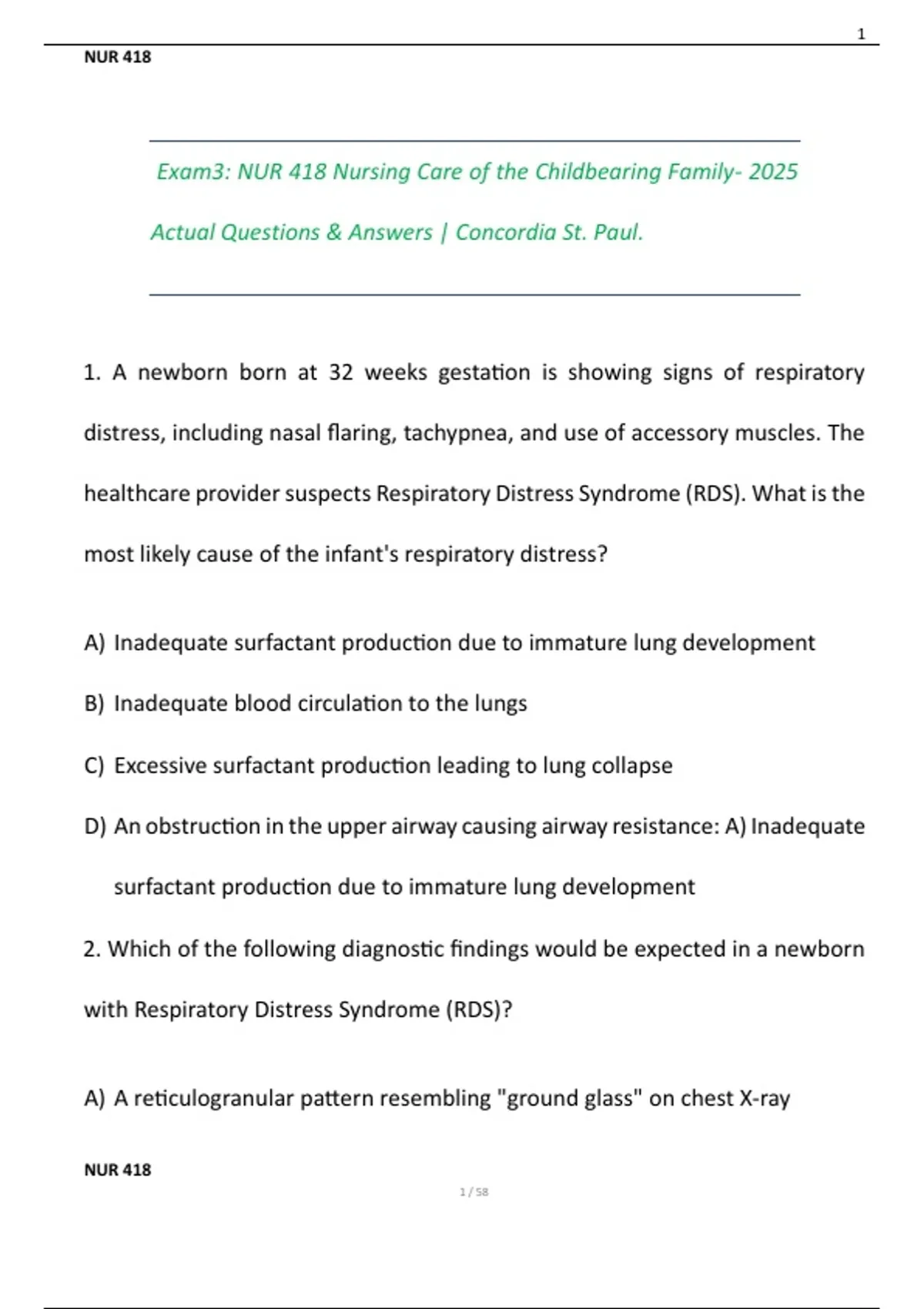 1

NUR 418

Exam3: NUR 418 Nursing Care of the Childbearing Family- 2025 Actual Questions & Answers | Concordia St. Paul.

1. A newborn born at 32 weeks gestation is showing signs of respiratory distress, including nasal flaring, tachypnea, and use of accessory muscles. The healthcare provider suspects Respiratory Distress Syndrome (RDS). What is the most likely cause of the infant's respiratory distress?

A) Inadequate surfactant production due to immature lung development

B) Inadequate blood circulation to the lungs

C) Excessive surfactant production leading to lung collapse

D) An obstruction in the upper airway causing airway resistance: A) Inadequate surfactant production due to immature lung development

2. Which of the following diagnostic findings would be expected in a newborn with Respiratory Distress Syndrome (RDS)?

A) A reticulogranular pattern resembling "ground glass" on chest X-ray

NUR 418

1 / 58